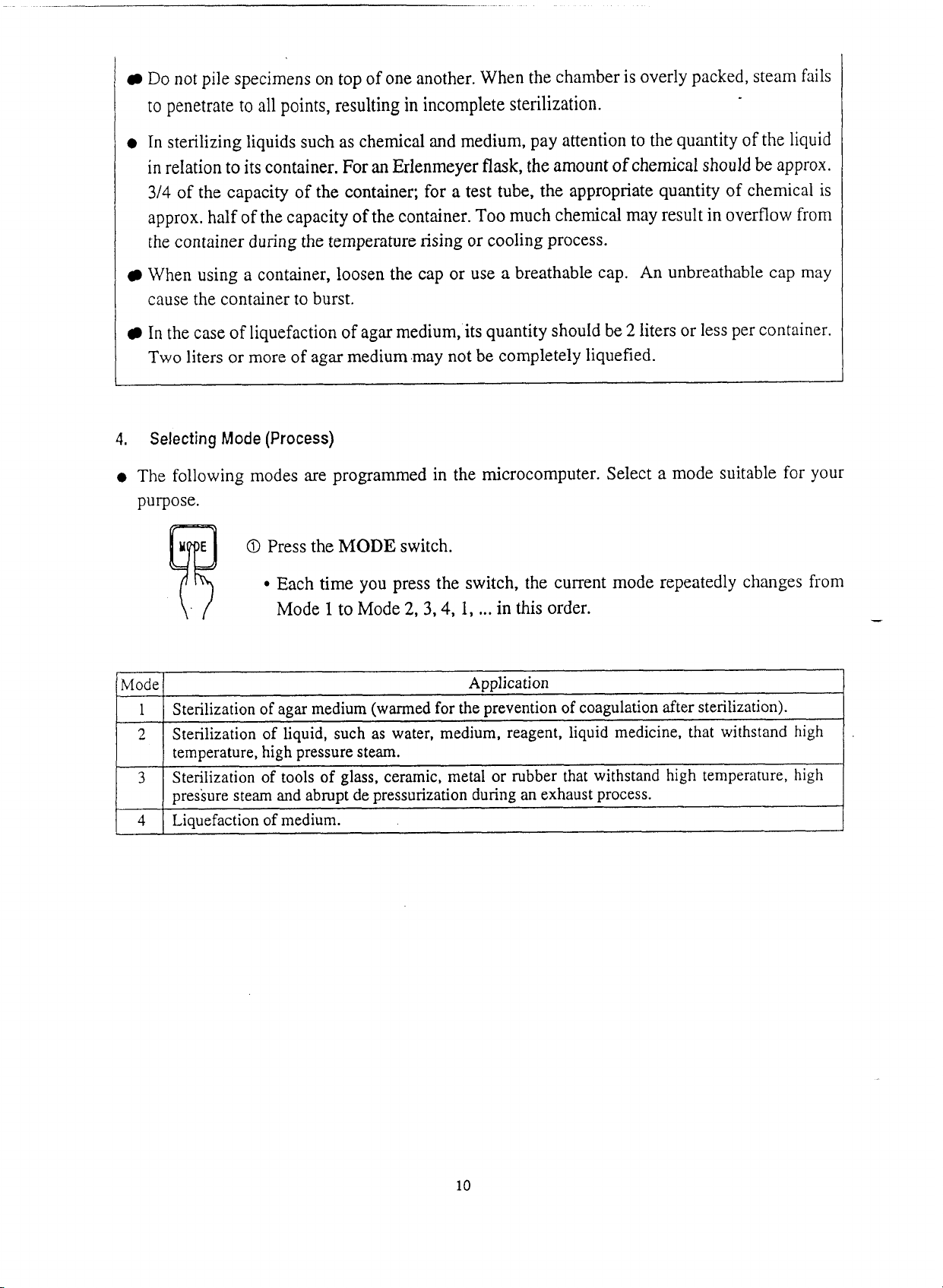 ● Do not pile specimens on top of one another. When the chamber is overly packed, steam fails to penetrate to all points, resulting in incomplete sterilization.

● In sterilizing liquids such as chemical and medium, pay attention to the quantity of the liquid in relation to its container. For an Erlenmeyer flask, the amount of chemical should be approx. 3/4 of the capacity of the container; for a test tube, the appropriate quantity of chemical is approx. half of the capacity of the container. Too much chemical may result in overflow from the container during the temperature rising or cooling process.

● When using a container, loosen the cap or use a breathable cap. An unbreathable cap may cause the container to burst.

● In the case of liquefaction of agar medium, its quantity should be 2 liters or less per container. Two liters or more of agar medium may not be completely liquefied.

4. Selecting Mode (Process)

● The following modes are programmed in the microcomputer. Select a mode suitable for your purpose.

MODE

① Press the MODE switch.

• Each time you press the switch, the current mode repeatedly changes from Mode 1 to Mode 2, 3, 4, 1, ... in this order.

| Mode | Application |
|---|---|
| 1 | Sterilization of agar medium (warmed for the prevention of coagulation after sterilization). |
| 2 | Sterilization of liquid, such as water, medium, reagent, liquid medicine, that withstand high temperature, high pressure steam. |
| 3 | Sterilization of tools of glass, ceramic, metal or rubber that withstand high temperature, high pressure steam and abrupt de pressurization during an exhaust process. |
| 4 | Liquefaction of medium. |

10